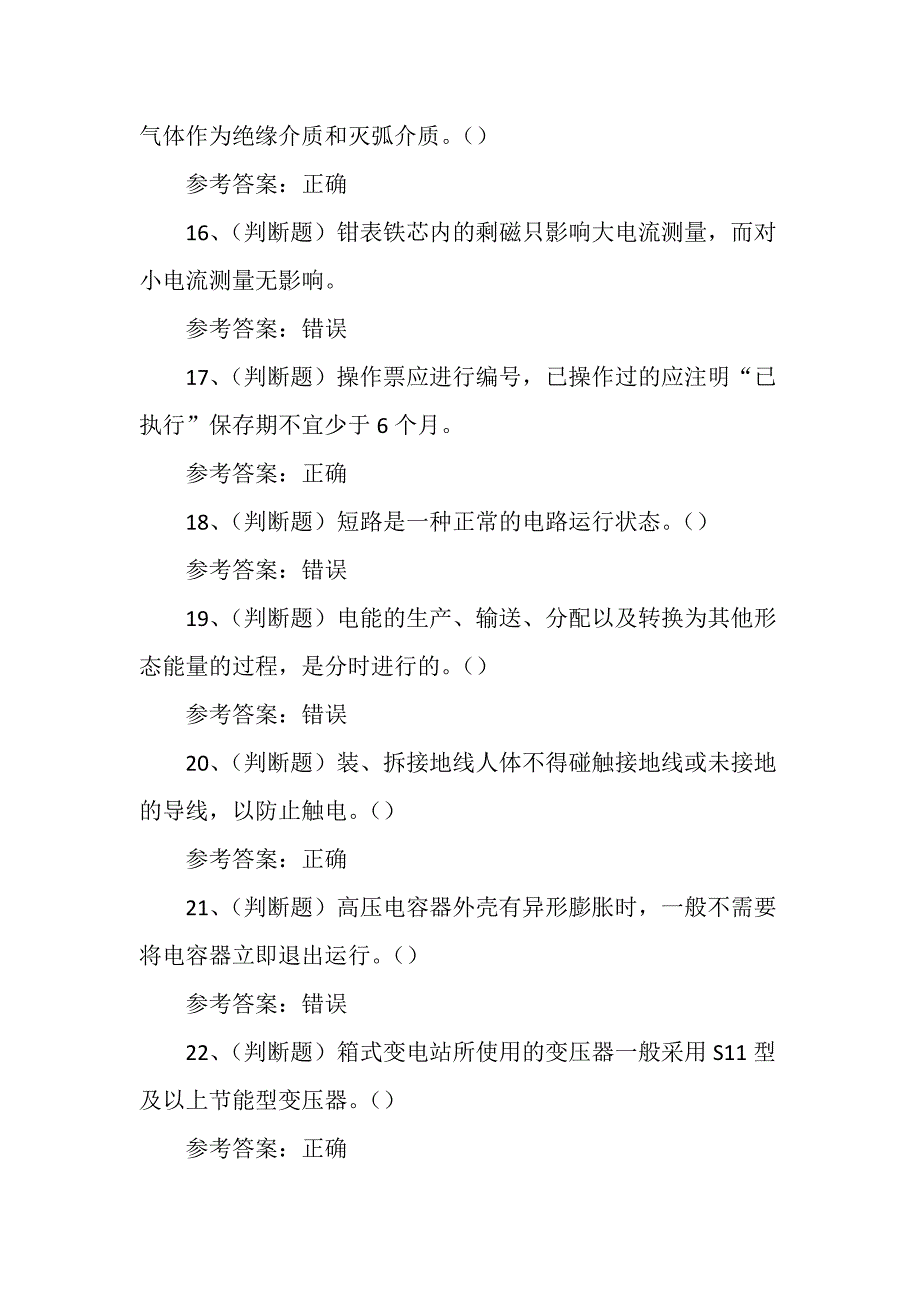 气体作为绝缘介质和灭弧介质。()

参考答案：正确

16、(判断题）钳表铁芯内的剩磁只影响大电流测量，而对小电流测量无影响。

参考答案：错误

17、(判断题）操作票应进行编号，已操作过的应注明“已执行”保存期不宜少于 6 个月。

参考答案：正确

18、(判断题）短路是一种正常的电路运行状态。()

参考答案：错误

19、(判断题）电能的生产、输送、分配以及转换为其他形态能量的过程，是分时进行的。()

参考答案：错误

20、(判断题）装、拆接地线人体不得碰触接地线或未接地的导线，以防止触电。()

参考答案：正确

21、(判断题）高压电容器外壳有异形膨胀时，一般不需要将电容器立即退出运行。()

参考答案：错误

22、(判断题）箱式变电站所使用的变压器一般采用 S11 型及以上节能型变压器。()

参考答案：正确